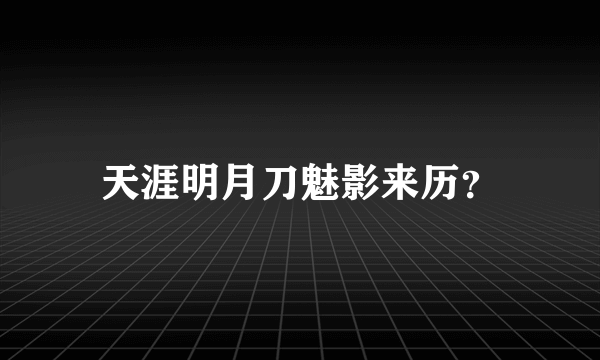 天涯明月刀魅影来历?